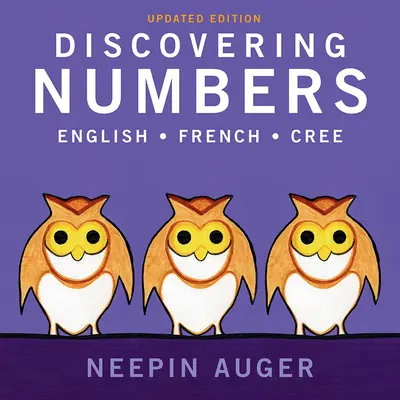 UPDATED EDITION
DISCOVERING
NUMBERS
ENGLISH • FRENCH • CREE

NEEPIN AUGER